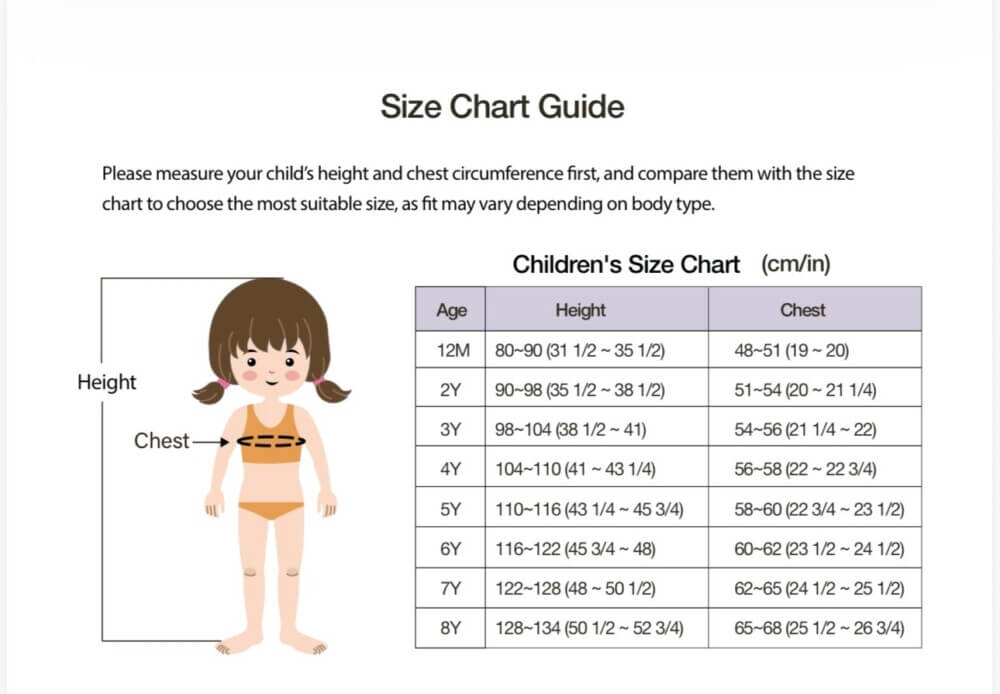 Size Chart Guide

Please measure your child's height and chest circumference first, and compare them with the size chart to choose the most suitable size, as fit may vary depending on body type.

Height

Chest

Children's Size Chart (cm/in)

| Age | Height | Chest |
|---|---|---|
| 12M | 80~90 (31 1/2 ~ 35 1/2) | 48~51 (19 ~ 20) |
| 2Y | 90~98 (35 1/2 ~ 38 1/2) | 51~54 (20 ~ 21 1/4) |
| 3Y | 98~104 (38 1/2 ~ 41) | 54~56 (21 1/4 ~ 22) |
| 4Y | 104~110 (41 ~ 43 1/4) | 56~58 (22 ~ 22 3/4) |
| 5Y | 110~116 (43 1/4 ~ 45 3/4) | 58~60 (22 3/4 ~ 23 1/2) |
| 6Y | 116~122 (45 3/4 ~ 48) | 60~62 (23 1/2 ~ 24 1/2) |
| 7Y | 122~128 (48 ~ 50 1/2) | 62~65 (24 1/2 ~ 25 1/2) |
| 8Y | 128~134 (50 1/2 ~ 52 3/4) | 65~68 (25 1/2 ~ 26 3/4) |